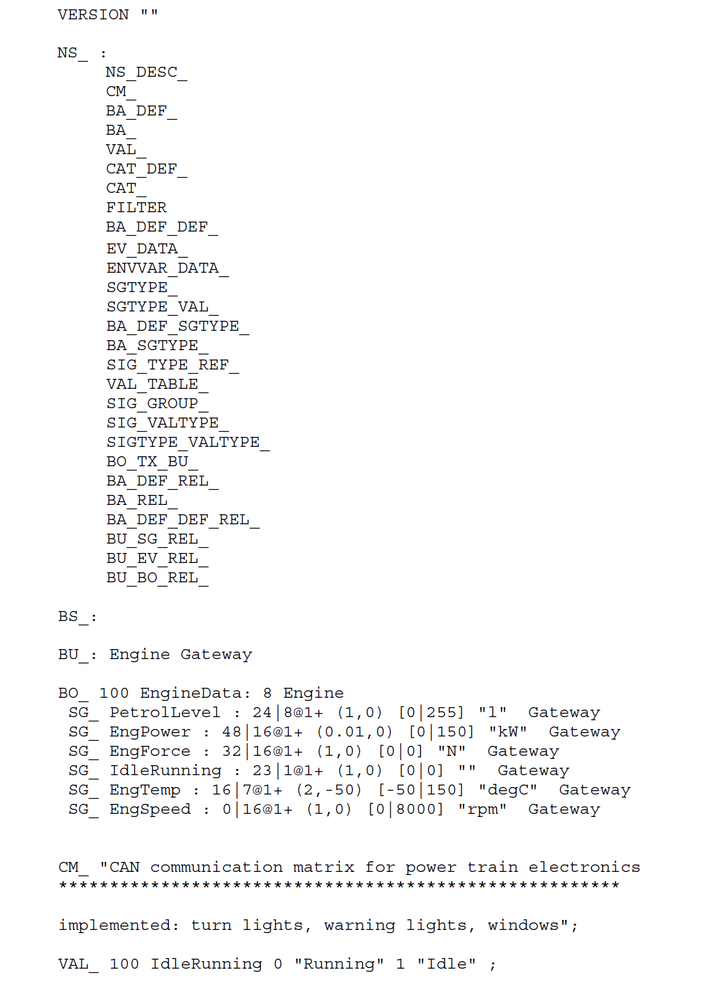 VERSION ""

NS_ :
NS_DESC_
CM_
BA_DEF_
BA_
VAL_
CAT_DEF_
CAT_
FILTER
BA_DEF_DEF_
EV_DATA_
ENVVAR_DATA_
SGTYPE_
SGTYPE_VAL_
BA_DEF_SGTYPE_
BA_SGTYPE_
SIG_TYPE_REF_
VAL_TABLE_
SIG_GROUP_
SIG_VALTYPE_
SIGTYPE_VALTYPE_
BO_TX_BU_
BA_DEF_REL_
BA_REL_
BA_DEF_DEF_REL_
BU_SG_REL_
BU_EV_REL_
BU_BO_REL_

BS_:

BU_: Engine Gateway

BO_ 100 EngineData: 8 Engine
SG_ PetrolLevel : 24|8@1+ (1,0) [0|255] "l" Gateway
SG_ EngPower : 48|16@1+ (0.01,0) [0|150] "kW" Gateway
SG_ EngForce : 32|16@1+ (1,0) [0|0] "N" Gateway
SG_ IdleRunning : 23|1@1+ (1,0) [0|0] "" Gateway
SG_ EngTemp : 16|7@1+ (2,-50) [-50|150] "degC" Gateway
SG_ EngSpeed : 0|16@1+ (1,0) [0|8000] "rpm" Gateway

CM_ "CAN communication matrix for power train electronics
*******************************************************

implemented: turn lights, warning lights, windows";

VAL_ 100 IdleRunning 0 "Running" 1 "Idle" ;